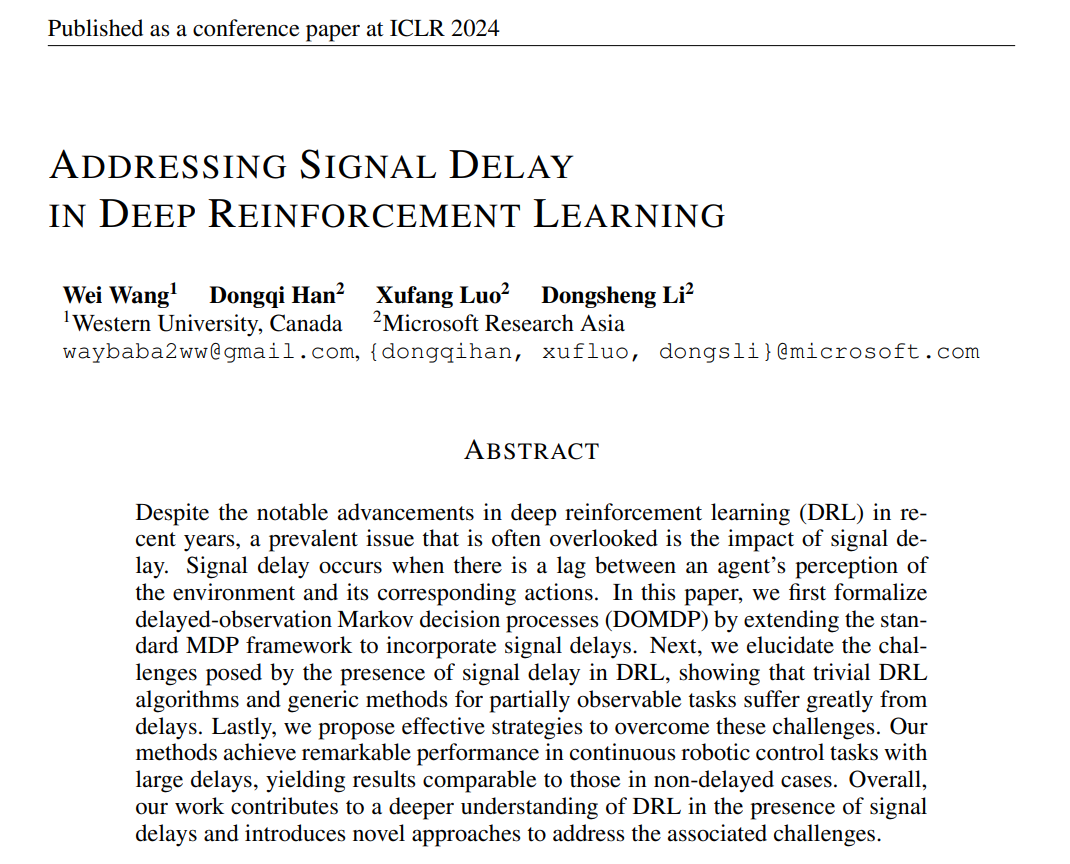 Published as a conference paper at ICLR 2024

ADDRESSING SIGNAL DELAY IN DEEP REINFORCEMENT LEARNING

Wei Wang$^1$ Dongqi Han$^2$ Xufang Luo$^2$ Dongsheng Li$^2$
$^1$Western University, Canada $^2$Microsoft Research Asia
waybaba2ww@gmail.com, {dongqihan, xufluo, dongsli}@microsoft.com

ABSTRACT

Despite the notable advancements in deep reinforcement learning (DRL) in recent years, a prevalent issue that is often overlooked is the impact of signal delay. Signal delay occurs when there is a lag between an agent's perception of the environment and its corresponding actions. In this paper, we first formalize delayed-observation Markov decision processes (DOMDP) by extending the standard MDP framework to incorporate signal delays. Next, we elucidate the challenges posed by the presence of signal delay in DRL, showing that trivial DRL algorithms and generic methods for partially observable tasks suffer greatly from delays. Lastly, we propose effective strategies to overcome these challenges. Our methods achieve remarkable performance in continuous robotic control tasks with large delays, yielding results comparable to those in non-delayed cases. Overall, our work contributes to a deeper understanding of DRL in the presence of signal delays and introduces novel approaches to address the associated challenges.